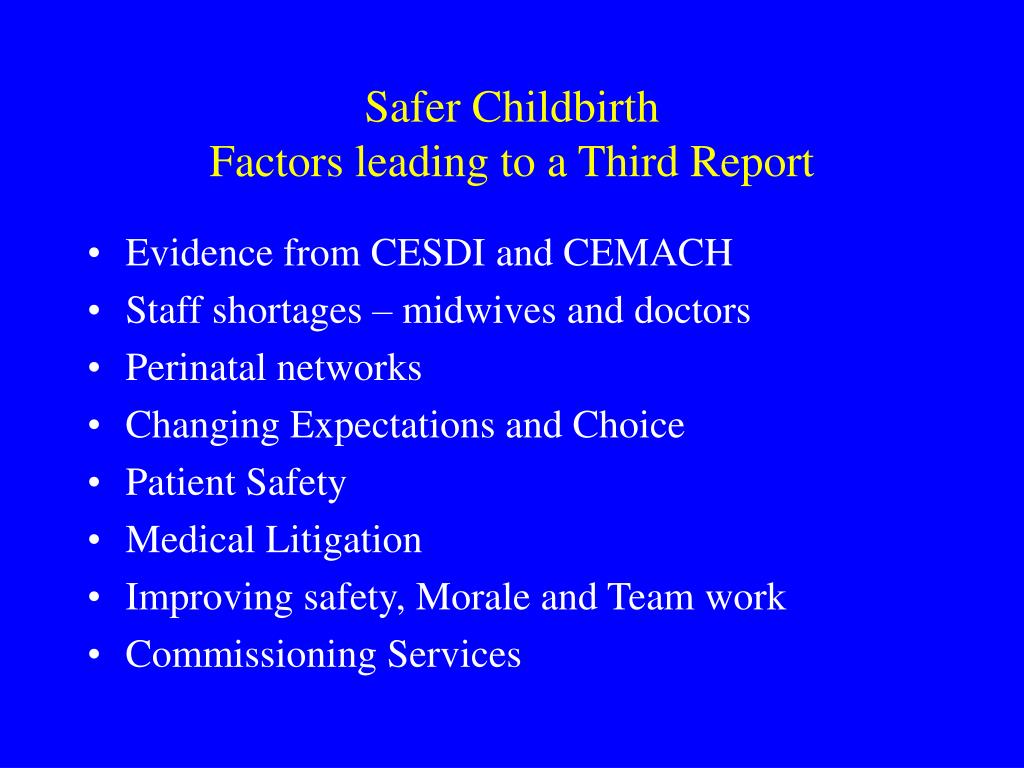 Safer Childbirth
Factors leading to a Third Report

• Evidence from CESDI and CEMACH
• Staff shortages – midwives and doctors
• Perinatal networks
• Changing Expectations and Choice
• Patient Safety
• Medical Litigation
• Improving safety, Morale and Team work
• Commissioning Services